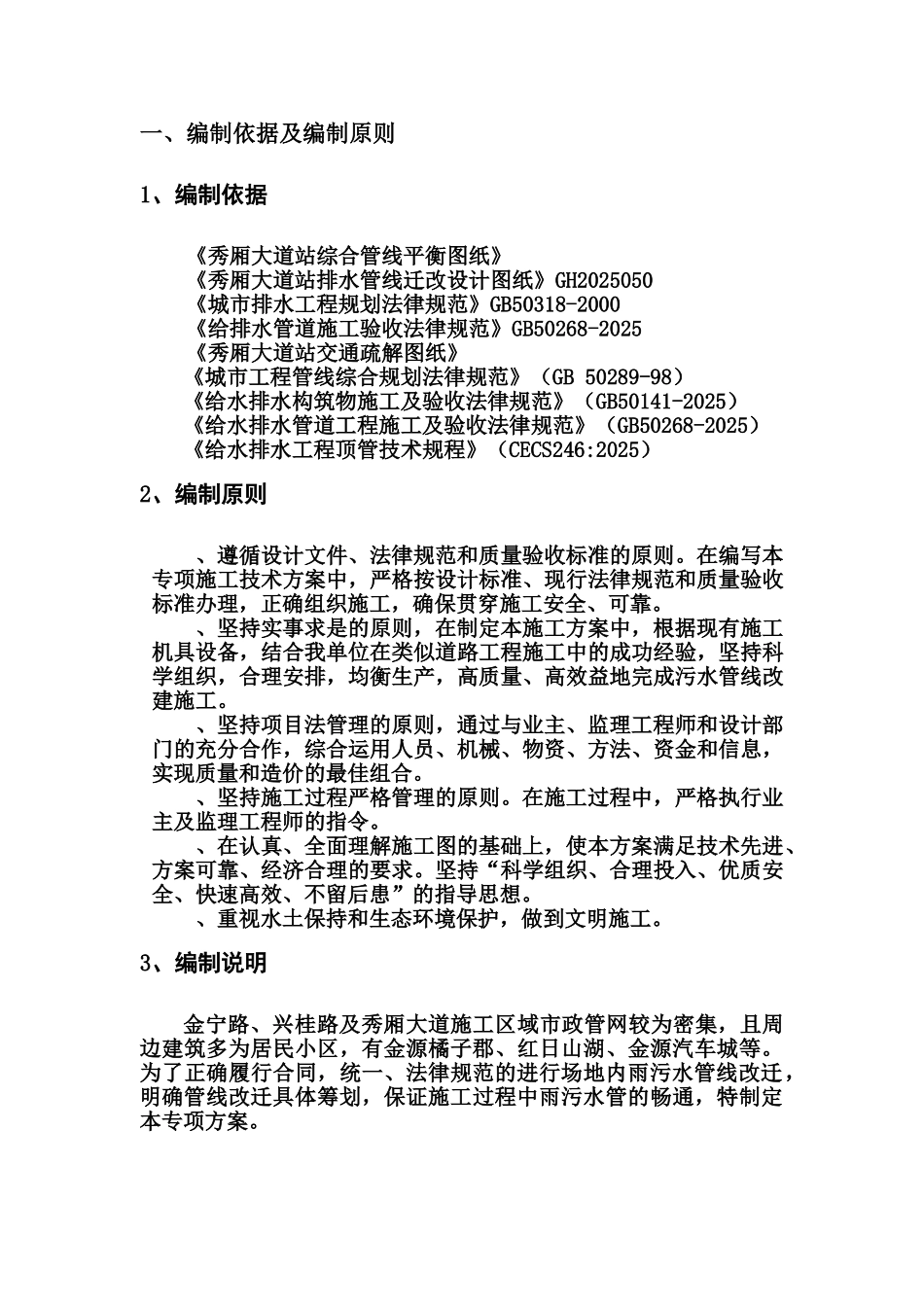 一、编制依据及编制原则

1、编制依据

《秀厢大道站综合管线平衡图纸》
《秀厢大道站排水管线迁改设计图纸》GH2025050
《城市排水工程规划法律规范》GB50318-2000
《给排水管道施工验收法律规范》GB50268-2025
《秀厢大道站交通疏解图纸》
《城市工程管线综合规划法律规范》（GB 50289-98）
《给水排水构筑物施工及验收法律规范》（GB50141-2025）
《给水排水管道工程施工及验收法律规范》（GB50268-2025）
《给水排水工程顶管技术规程》（CECS246:2025）

2、编制原则

、遵循设计文件、法律规范和质量验收标准的原则。在编写本专项施工技术方案中，严格按设计标准、现行法律规范和质量验收标准办理，正确组织施工，确保贯穿施工安全、可靠。

、坚持实事求是的原则，在制定本施工方案中，根据现有施工机具设备，结合我单位在类似道路工程施工中的成功经验，坚持科学组织，合理安排，均衡生产，高质量、高效益地完成污水管线改建施工。

、坚持项目法管理的原则，通过与业主、监理工程师和设计部门的充分合作，综合运用人员、机械、物资、方法、资金和信息，实现质量和造价的最佳组合。

、坚持施工过程严格管理的原则。在施工过程中，严格执行业主及监理工程师的指令。

、在认真、全面理解施工图的基础上，使本方案满足技术先进、方案可靠、经济合理的要求。坚持“科学组织、合理投入、优质安全、快速高效、不留后患”的指导思想。

、重视水土保持和生态环境保护，做到文明施工。

3、编制说明

金宁路、兴桂路及秀厢大道施工区域市政管网较为密集，且周边建筑多为居民小区，有金源橘子郡、红日山湖、金源汽车城等。为了正确履行合同，统一、法律规范的进行场地内雨污水管线改迁，明确管线改迁具体筹划，保证施工过程中雨污水管的畅通，特制定本专项方案。